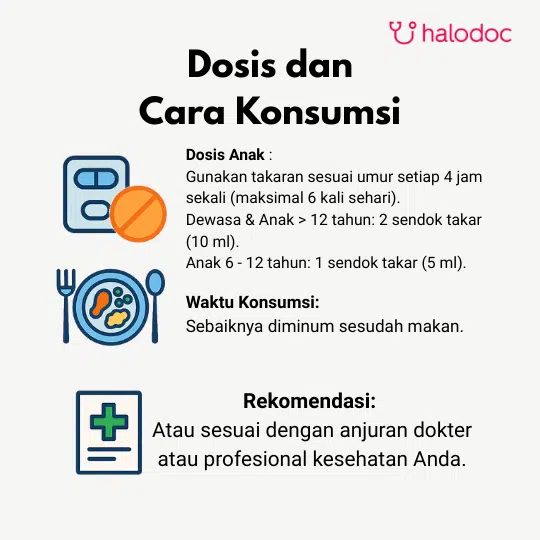 halodoc

Dosis dan
Cara Konsumsi

Dosis Anak :
Gunakan takaran sesuai umur setiap 4 jam sekali (maksimal 6 kali sehari).
Dewasa & Anak > 12 tahun: 2 sendok takar (10 ml).
Anak 6 - 12 tahun: 1 sendok takar (5 ml).

Waktu Konsumsi:
Sebaiknya diminum sesudah makan.

Rekomendasi:
Atau sesuai dengan anjuran dokter atau profesional kesehatan Anda.